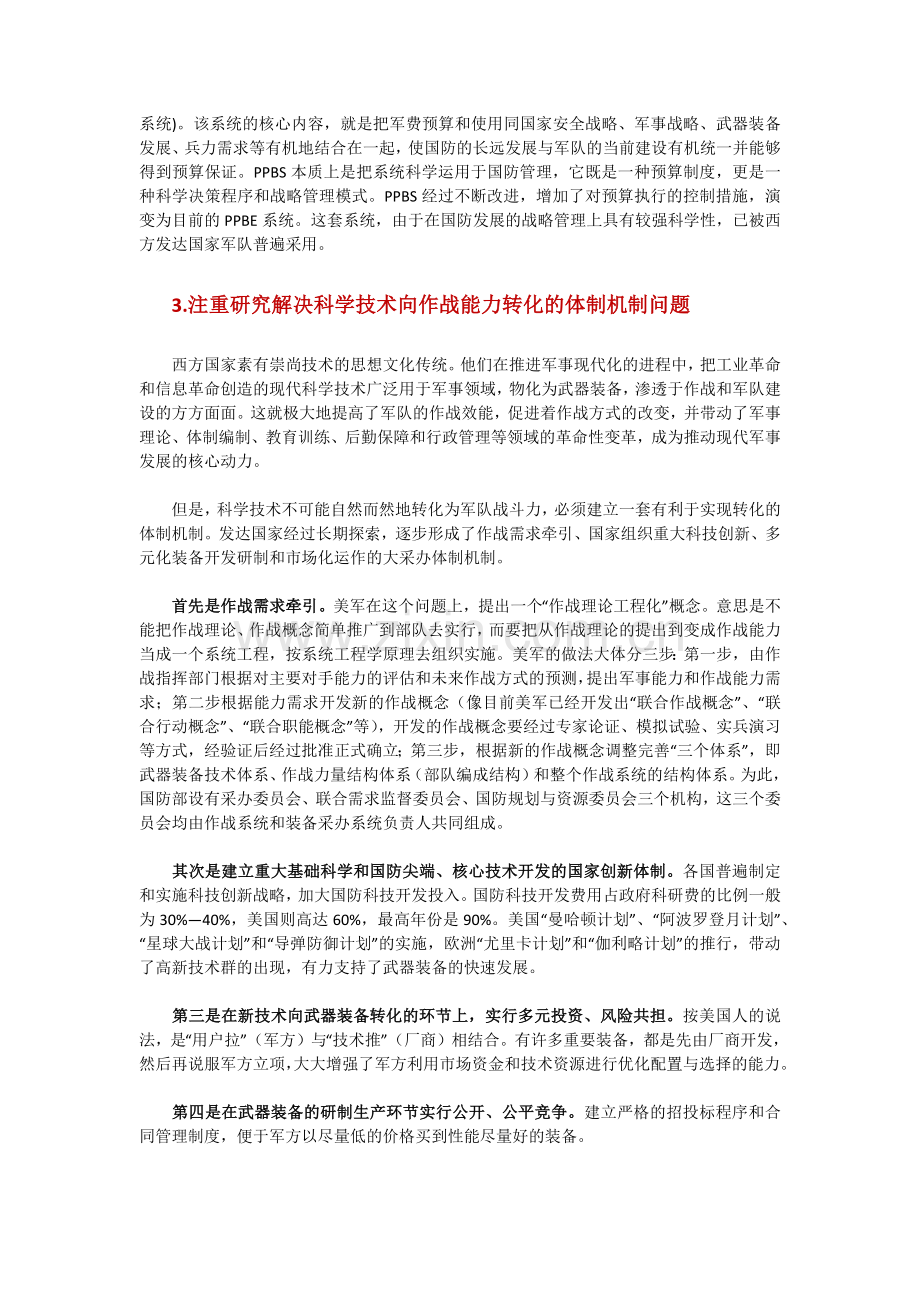 系统)。该系统的核心内容，就是把军费预算和使用同国家安全战略、军事战略、武器装备发展、兵力需求等有机地结合在一起，使国防的长远发展与军队的当前建设有机统一并能够得到预算保证。PPBS本质上是把系统科学运用于国防管理，它既是一种预算制度，更是一种科学决策程序和战略管理模式。PPBS经过不断改进，增加了对预算执行的控制措施，演变为目前的PPBE系统。这套系统，由于在国防发展的战略管理上具有较强科学性，已被西方发达国家军队普遍采用。

3.注重研究解决科学技术向作战能力转化的体制机制问题

西方国家素有崇尚技术的思想文化传统。他们在推进军事现代化的进程中，把工业革命和信息革命创造的现代科学技术广泛用于军事领域，物化为武器装备，渗透于作战和军队建设的方方面面。这就极大地提高了军队的作战效能，促进着作战方式的改变，并带动了军事理论、体制编制、教育训练、后勤保障和行政管理等领域的革命性变革，成为推动现代军事发展的核心动力。

但是，科学技术不可能自然而然地转化为军队战斗力，必须建立一套有利于实现转化的体制机制。发达国家经过长期探索，逐步形成了作战需求牵引、国家组织重大科技创新、多元化装备开发研制和市场化运作的大采办体制机制。

首先是作战需求牵引。美军在这个问题上，提出一个“作战理论工程化”概念。意思是不能把作战理论、作战概念简单推广到部队去实行，而要把从作战理论的提出到变成作战能力当成一个系统工程，按系统工程学原理去组织实施。美军的做法大体分三步：第一步，由作战指挥部门根据对主要对手能力的评估和未来作战方式的预测，提出军事能力和作战能力需求；第二步根据能力需求开发新的作战概念（像目前美军已经开发出“联合作战概念”、“联合行动概念”、“联合职能概念”等），开发的作战概念要经过专家论证、模拟试验、实兵演习等方式，经验证后经过批准正式确立；第三步，根据新的作战概念调整完善“三个体系”，即武器装备技术体系、作战力量结构体系（部队编成结构）和整个作战系统的结构体系。为此，国防部设有采办委员会、联合需求监督委员会、国防规划与资源委员会三个机构，这三个委员会均由作战系统和装备采办系统负责人共同组成。

其次是建立重大基础科学和国防尖端、核心技术开发的国家创新体制。各国普遍制定和实施科技创新战略，加大国防科技开发投入。国防科技开发费用占政府科研费的比例一般为30%—40%，美国则高达60%，最高年份是90%。美国“曼哈顿计划”、“阿波罗登月计划”、“星球大战计划”和“导弹防御计划”的实施，欧洲“尤里卡计划”和“伽利略计划”的推行，带动了高新技术群的出现，有力支持了武器装备的快速发展。

第三是在新技术向武器装备转化的环节上，实行多元投资、风险共担。按美国人的说法，是“用户拉”（军方）与“技术推”（厂商）相结合。有许多重要装备，都是先由厂商开发，然后再说服军方立项，大大增强了军方利用市场资金和技术资源进行优化配置与选择的能力。

第四是在武器装备的研制生产环节实行公开、公平竞争。建立严格的招投标程序和合同管理制度，便于军方以尽量低的价格买到性能尽量好的装备。